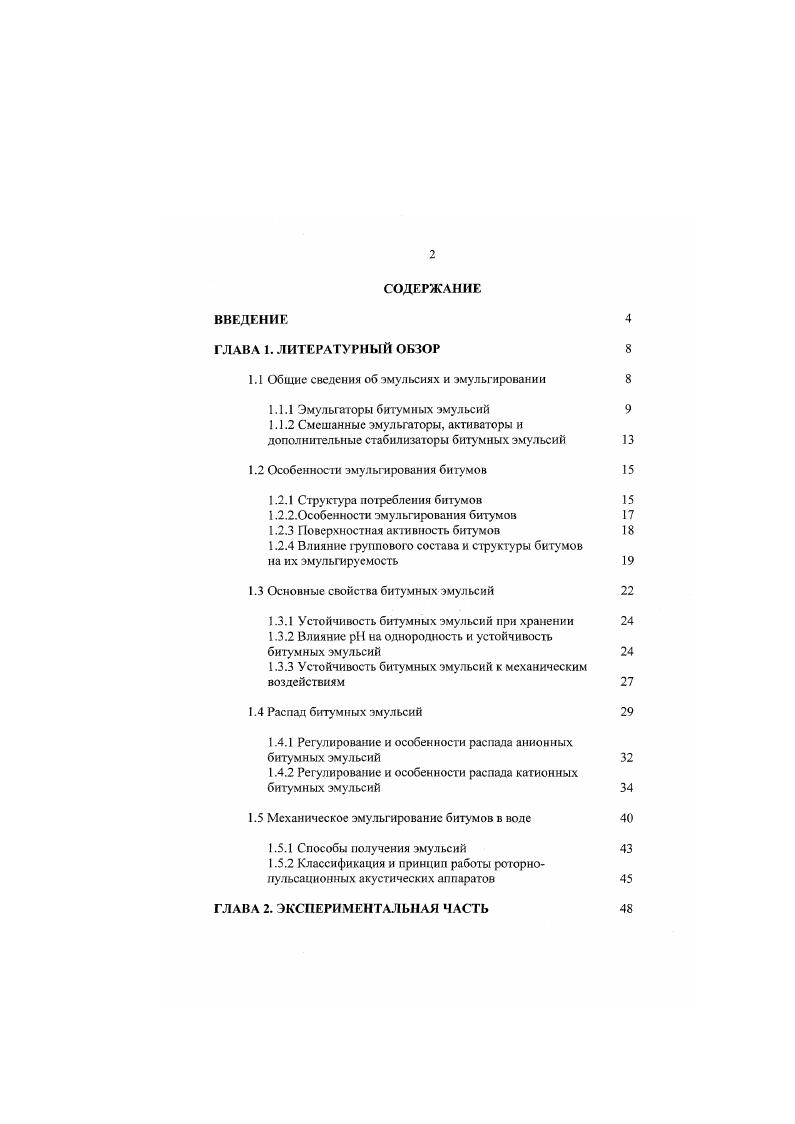 2

СОДЕРЖАНИЕ

ВВЕДЕНИЕ 4

ГЛАВА 1. ЛИТЕРАТУРНЫЙ ОБЗОР 8

1.1 Общие сведения об эмульсиях и эмульгировании 8

1.1.1 Эмульгаторы битумных эмульсий 9
1.1.2 Смешанные эмульгаторы, активаторы и дополнительные стабилизаторы битумных эмульсий 13

1.2 Особенности эмульгирования битумов 15

1.2.1 Структура потребления битумов 15
1.2.2.Особенности эмульгирования битумов 17
1.2.3 Поверхностная активность битумов 18
1.2.4 Влияние группового состава и структуры битумов на их эмульгируемость 19

1.3 Основные свойства битумных эмульсий 22

1.3.1 Устойчивость битумных эмульсий при хранении 24
1.3.2 Влияние pH на однородность и устойчивость битумных эмульсий 24
1.3.3 Устойчивость битумных эмульсий к механическим воздействиям 27

1.4 Распад битумных эмульсий 29

1.4.1 Регулирование и особенности распада анионных битумных эмульсий 32
1.4.2 Регулирование и особенности распада катионных битумных эмульсий 34

1.5 Механическое эмульгирование битумов в воде 40

1.5.1 Способы получения эмульсий 43
1.5.2 Классификация и принцип работы роторно-пульсационных акустических аппаратов 45

ГЛАВА 2. ЭКСПЕРИМЕНТАЛЬНАЯ ЧАСТЬ 48